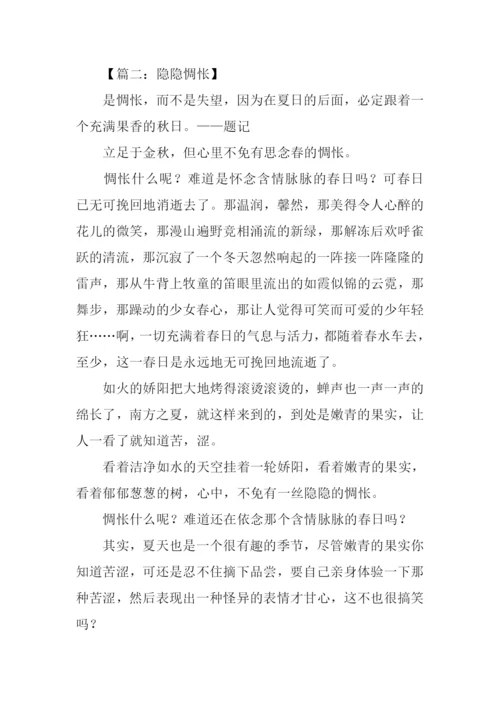 【篇二：隐隐惆怅】

是惆怅，而不是失望，因为在夏日的后面，必定跟着一个充满果香的秋日。——题记

立足于金秋，但心里不免有思念春的惆怅。

惆怅什么呢？难道是怀念含情脉脉的春日吗？可春日已无可挽回地消逝去了。那温润，馨然，那美得令人心醉的花儿的微笑，那漫山遍野竞相涌流的新绿，那解冻后欢呼雀跃的清流，那沉寂了一个冬天忽然响起的一阵接一阵隆隆的雷声，那从牛背上牧童的笛眼里流出的如霞似锦的云霓，那舞步，那躁动的少女春心，那让人觉得可笑而可爱的少年轻狂……啊，一切充满着春日的气息与活力，都随着春水车去，至少，这一春日是永远地无可挽回地流逝了。

如火的娇阳把大地烤得滚烫滚烫的，蝉声也一声一声的绵长了，南方之夏，就这样来到的，到处是嫩青的果实，让人一看了就知道苦，涩。

看着洁净如水的天空挂着一轮娇阳，看着嫩青的果实，看着郁郁葱葱的树，心中，不免有一丝隐隐的惆怅。

惆怅什么呢？难道还在依念那个含情脉脉的春日吗？

其实，夏天也是一个很有趣的季节，尽管嫩青的果实你知道苦涩，可还是忍不住摘下品尝，要自己亲身体验一下那种苦涩，然后表现出一种怪异的表情才甘心，这不也很搞笑吗？